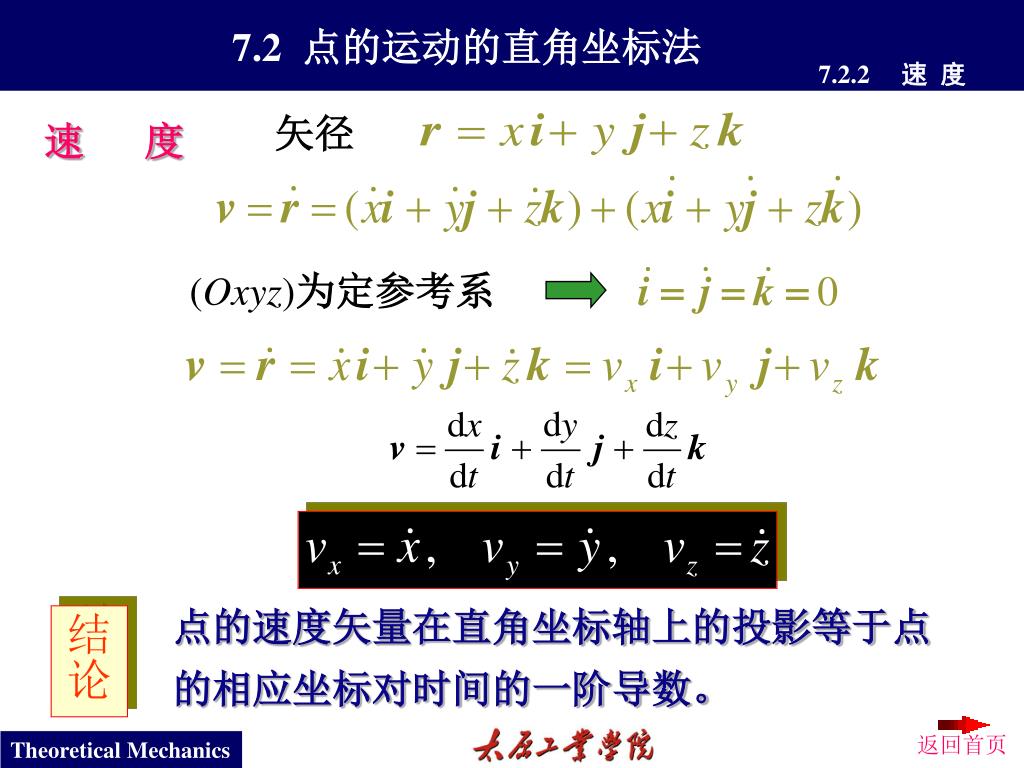 7.2 点的运动的直角坐标法

7.2.2 速 度

速 度

矢径 $\boldsymbol{r} = x\boldsymbol{i} + y\boldsymbol{j} + z\boldsymbol{k}$

$\boldsymbol{v} = \dot{\boldsymbol{r}} = (\dot{x}\boldsymbol{i} + \dot{y}\boldsymbol{j} + \dot{z}\boldsymbol{k}) + (x\dot{\boldsymbol{i}} + y\dot{\boldsymbol{j}} + z\dot{\boldsymbol{k}})$

$(Oxyz)$为定参考系 $\dot{\boldsymbol{i}} = \dot{\boldsymbol{j}} = \dot{\boldsymbol{k}} = 0$

$\boldsymbol{v} = \dot{\boldsymbol{r}} = \dot{x}\boldsymbol{i} + \dot{y}\boldsymbol{j} + \dot{z}\boldsymbol{k} = v_x\boldsymbol{i} + v_y\boldsymbol{j} + v_z\boldsymbol{k}$

$\boldsymbol{v} = \frac{\mathrm{d}x}{\mathrm{d}t}\boldsymbol{i} + \frac{\mathrm{d}y}{\mathrm{d}t}\boldsymbol{j} + \frac{\mathrm{d}z}{\mathrm{d}t}\boldsymbol{k}$

$v_x = \dot{x}, \quad v_y = \dot{y}, \quad v_z = \dot{z}$

结论

点的速度矢量在直角坐标轴上的投影等于点的相应坐标对时间的一阶导数。

Theoretical Mechanics

太原工业学院

返回首页